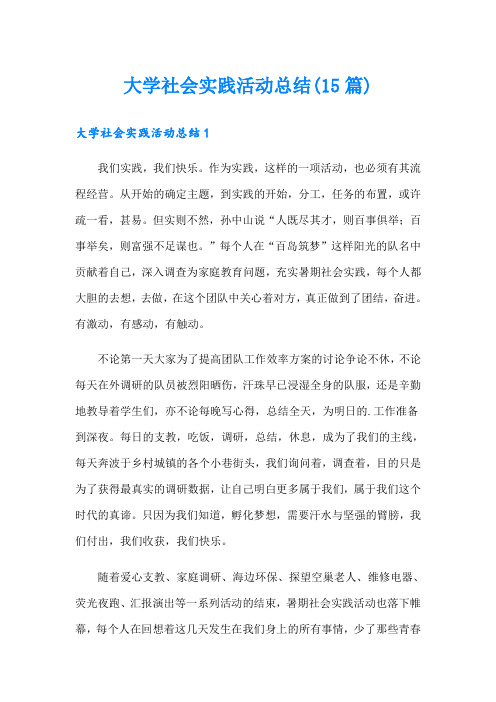 大学社会实践活动总结(15篇)

大学社会实践活动总结1

我们实践，我们快乐。作为实践，这样的一项活动，也必须有其流程经营。从开始的确定主题，到实践的开始，分工，任务的布置，或许疏一看，甚易。但实则不然，孙中山说“人既尽其才，则百事俱举；百事举矣，则富强不足谋也。”每个人在“百岛筑梦”这样阳光的队名中贡献着自己，深入调查为家庭教育问题，充实暑期社会实践，每个人都大胆的去想，去做，在这个团队中关心着对方，真正做到了团结，奋进。有激动，有感动，有触动。

不论第一天大家为了提高团队工作效率方案的讨论争论不休，不论每天在外调研的队员被烈阳晒伤，汗珠早已浸湿全身的队服，还是辛勤地教导着学生们，亦不论每晚写心得，总结全天，为明日的.工作准备到深夜。每日的支教，吃饭，调研，总结，休息，成为了我们的主线，每天奔波于乡村城镇的各个小巷街头，我们询问着，调查着，目的只是为了获得最真实的调研数据，让自己明白更多属于我们，属于我们这个时代的真谛。只因为我们知道，孵化梦想，需要汗水与坚强的臂膀，我们付出，我们收获，我们快乐。

随着爱心支教、家庭调研、海边环保、探望空巢老人、维修电器、荧光夜跑、汇报演出等一系列活动的结束，暑期社会实践活动也落下帷幕，每个人在回想着这几天发生在我们身上的所有事情，少了那些青春